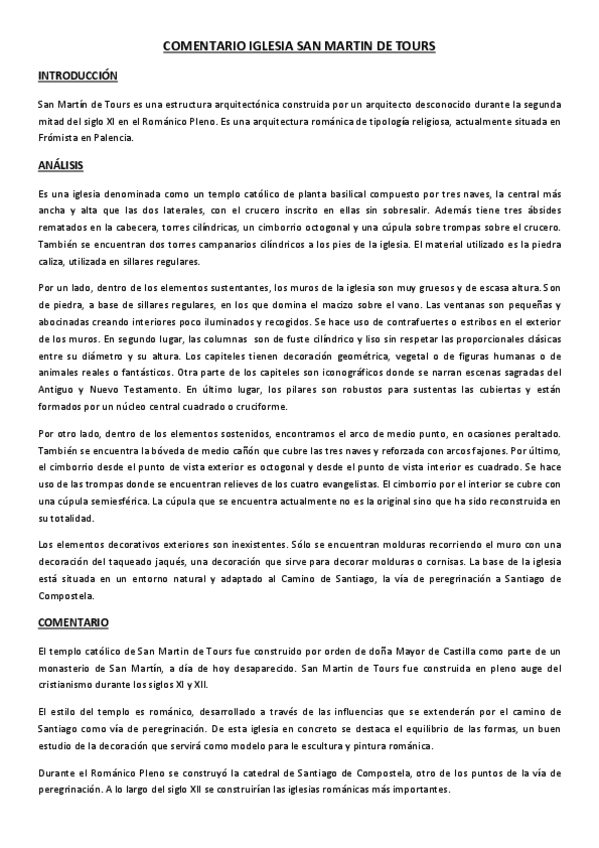 COMENTARIO IGLESIA SAN MARTIN DE TOURS

INTRODUCCIÓN

San Martín de Tours es una estructura arquitectónica construida por un arquitecto desconocido durante la segunda mitad del siglo XI en el Románico Pleno. Es una arquitectura románica de tipología religiosa, actualmente situada en Frómista en Palencia.

ANÁLISIS

Es una iglesia denominada como un templo católico de planta basilical compuesto por tres naves, la central más ancha y alta que las dos laterales, con el crucero inscrito en ellas sin sobresalir. Además tiene tres ábsides rematados en la cabecera, torres cilíndricas, un cimborrio octogonal y una cúpula sobre trompas sobre el crucero. También se encuentran dos torres campanarios cilíndricos a los pies de la iglesia. El material utilizado es la piedra caliza, utilizada en sillares regulares.

Por un lado, dentro de los elementos sustentantes, los muros de la iglesia son muy gruesos y de escasa altura. Son de piedra, a base de sillares regulares, en los que domina el macizo sobre el vano. Las ventanas son pequeñas y abocinadas creando interiores poco iluminados y recogidos. Se hace uso de contrafuertes o estribos en el exterior de los muros. En segundo lugar, las columnas son de fuste cilíndrico y liso sin respetar las proporcionales clásicas entre su diámetro y su altura. Los capiteles tienen decoración geométrica, vegetal o de figuras humanas o de animales reales o fantásticos. Otra parte de los capiteles son iconográficos donde se narran escenas sagradas del Antiguo y Nuevo Testamento. En último lugar, los pilares son robustos para sustentas las cubiertas y están formados por un núcleo central cuadrado o cruciforme.

Por otro lado, dentro de los elementos sostenidos, encontramos el arco de medio punto, en ocasiones peraltado. También se encuentra la bóveda de medio cañón que cubre las tres naves y reforzada con arcos fajones. Por último, el cimborrio desde el punto de vista exterior es octogonal y desde el punto de vista interior es cuadrado. Se hace uso de las trompas donde se encuentran relieves de los cuatro evangelistas. El cimborrio por el interior se cubre con una cúpula semiesférica. La cúpula que se encuentra actualmente no es la original sino que ha sido reconstruida en su totalidad.

Los elementos decorativos exteriores son inexistentes. Sólo se encuentran molduras recorriendo el muro con una decoración del taqueado jaqués, una decoración que sirve para decorar molduras o cornisas. La base de la iglesia está situada en un entorno natural y adaptado al Camino de Santiago, la vía de peregrinación a Santiago de Compostela.

COMENTARIO

El templo católico de San Martin de Tours fue construido por orden de doña Mayor de Castilla como parte de un monasterio de San Martín, a día de hoy desaparecido. San Martin de Tours fue construida en pleno auge del cristianismo durante los siglos XI y XII.

El estilo del templo es románico, desarrollado a través de las influencias que se extenderán por el camino de Santiago como vía de peregrinación. De esta iglesia en concreto se destaca el equilibrio de las formas, un buen estudio de la decoración que servirá como modelo para la escultura y pintura románica.

Durante el Románico Pleno se construyó la catedral de Santiago de Compostela, otro de los puntos de la vía de peregrinación. A lo largo del siglo XII se construirían las iglesias románicas más importantes.